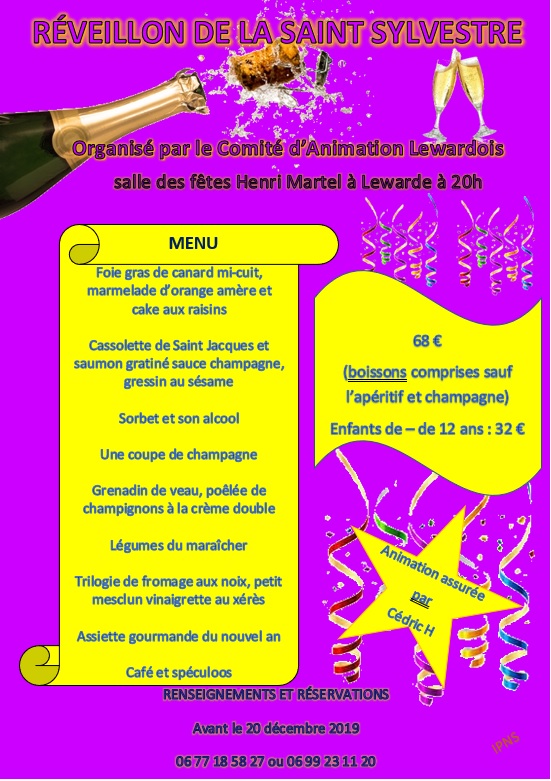 RÉVEILLON DE LA SAINT SYLVESTRE

Organisé par le Comité d'Animation Lewardois

salle des fêtes Henri Martel à Lewarde à 20h

MENU

Foie gras de canard mi-cuit, marmelade d'orange amère et cake aux raisins

Cassolette de Saint Jacques et saumon gratiné sauce champagne, gressin au sésame

Sorbet et son alcool

Une coupe de champagne

Grenadin de veau, poêlée de champignons à la crème double

Légumes du maraîcher

Trilogie de fromage aux noix, petit mesclun vinaigrette au xérès

Assiette gourmande du nouvel an

Café et spéculoos

68 €

(boissons comprises sauf l'apéritif et champagne)

Enfants de – de 12 ans : 32 €

Animation assurée par Cédric H

RENSEIGNEMENTS ET RÉSERVATIONS

Avant le 20 décembre 2019

06 77 18 58 27 ou 06 99 23 11 20

IPNS